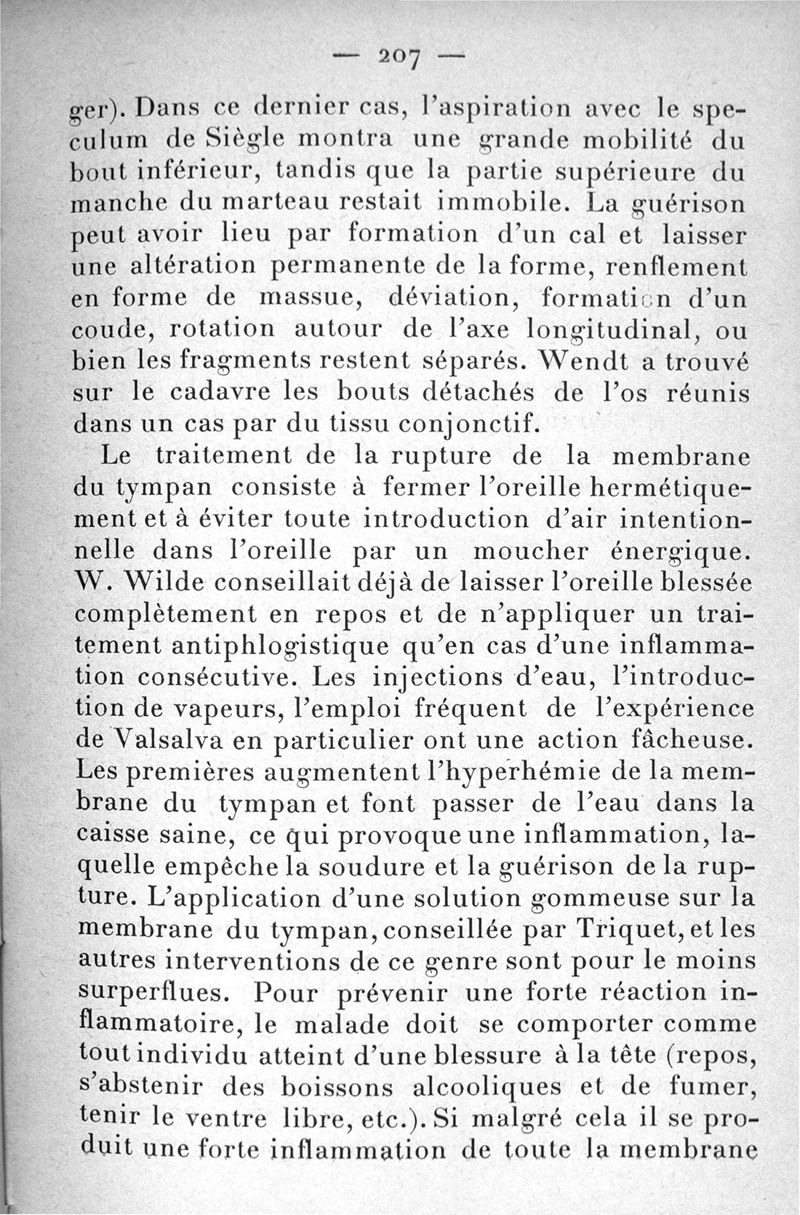 — 207 —

ger). Dans ce dernier cas, l'aspiration avec le speculum de Siègle montra une grande mobilité du bout inférieur, tandis que la partie supérieure du manche du marteau restait immobile. La guérison peut avoir lieu par formation d'un cal et laisser une altération permanente de la forme, renflement en forme de massue, déviation, formation d'un coude, rotation autour de l'axe longitudinal, ou bien les fragments restent séparés. Wendt a trouvé sur le cadavre les bouts détachés de l'os réunis dans un cas par du tissu conjonctif.

Le traitement de la rupture de la membrane du tympan consiste à fermer l'oreille hermétiquement et à éviter toute introduction d'air intentionnelle dans l'oreille par un moucher énergique. W. Wilde conseillait déjà de laisser l'oreille blessée complètement en repos et de n'appliquer un traitement antiphlogistique qu'en cas d'une inflammation consécutive. Les injections d'eau, l'introduction de vapeurs, l'emploi fréquent de l'expérience de Valsalva en particulier ont une action fâcheuse. Les premières augmentent l'hyperhémie de la membrane du tympan et font passer de l'eau dans la caisse saine, ce qui provoque une inflammation, laquelle empêche la soudure et la guérison de la rupture. L'application d'une solution gommeuse sur la membrane du tympan, conseillée par Triquet, et les autres interventions de ce genre sont pour le moins surperflues. Pour prévenir une forte réaction inflammatoire, le malade doit se comporter comme tout individu atteint d'une blessure à la tête (repos, s'abstenir des boissons alcooliques et de fumer, tenir le ventre libre, etc.). Si malgré cela il se produit une forte inflammation de toute la membrane